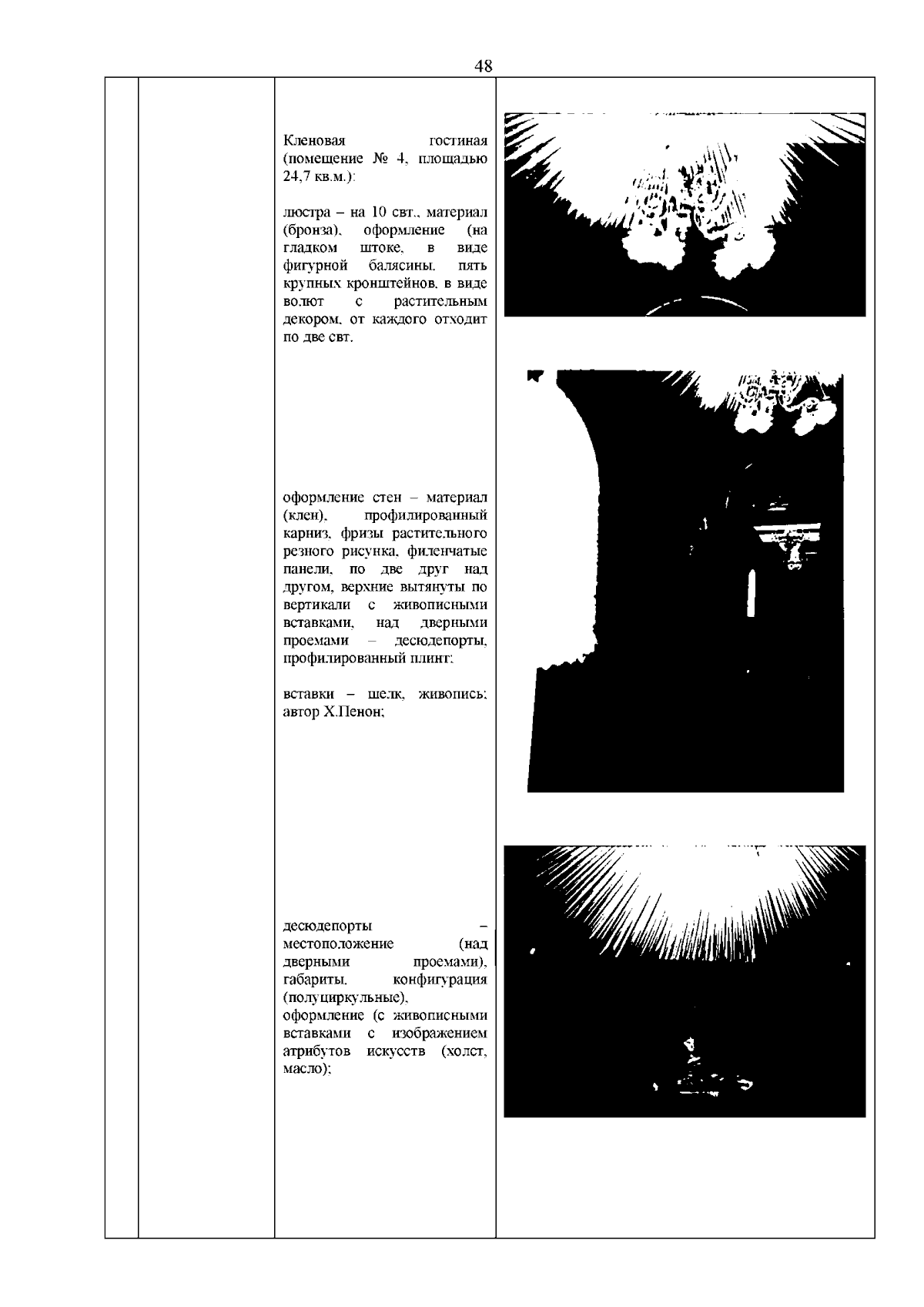 48

Кленовая гостиная (помещение № 4, площадью 24,7 кв.м.):

люстра – на 10 свт., материал (бронза), оформление (на гладком штоке, в виде фигурной балясины, пять крупных кронштейнов, в виде волют с растительным декором, от каждого отходит по две свт.

оформление стен – материал (клен), профилированный карниз, фризы растительного резного рисунка, филенчатые панели, по две друг над другом, верхние вытянуты по вертикали с живописными вставками, над дверными проемами – десюдепорты, профилированный плинт;

вставки – шелк, живопись; автор Х.Пенон;

десюдепорты – местоположение (над дверными проемами), габариты, конфигурация (полуциркульные), оформление (с живописными вставками с изображением атрибутов искусств (холст, масло);